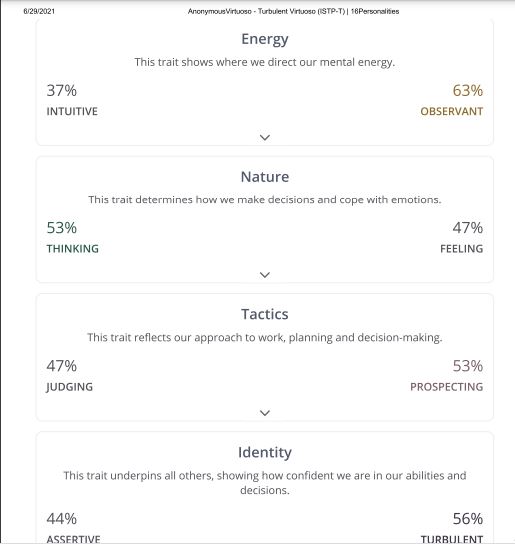 6/29/2021 AnonymousVirtuoso - Turbulent Virtuoso (ISTP-T) | 16Personalities

Energy

This trait shows where we direct our mental energy.

37%
INTUITIVE

63%
OBSERVANT

Nature

This trait determines how we make decisions and cope with emotions.

53%
THINKING

47%
FEELING

Tactics

This trait reflects our approach to work, planning and decision-making.

47%
JUDGING

53%
PROSPECTING

Identity

This trait underpins all others, showing how confident we are in our abilities and decisions.

44%
ASSERTIVE

56%
TURBULENT